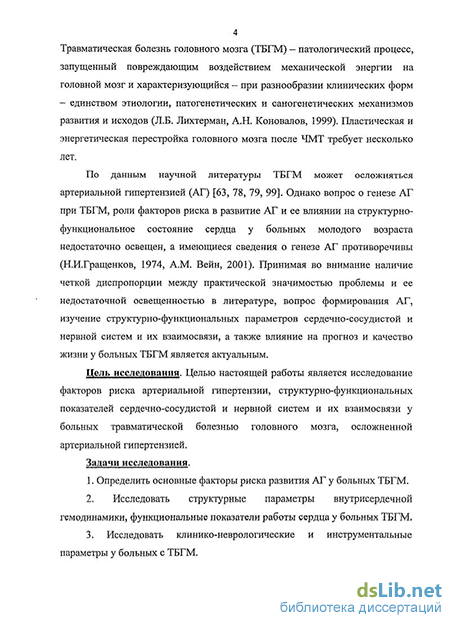 4

Травматическая болезнь головного мозга (ТБГМ) – патологический процесс, запущенный повреждающим воздействием механической энергии на головной мозг и характеризующийся – при разнообразии клинических форм – единством этиологии, патогенетических и саногенетических механизмов развития и исходов (Л.Б. Лихтерман, А.Н. Коновалов, 1999). Пластическая и энергетическая перестройка головного мозга после ЧМТ требует несколько лет.

По данным научной литературы ТБГМ может осложняться артериальной гипертензией (АГ) [63, 78, 79, 99]. Однако вопрос о генезе АГ при ТБГМ, роли факторов риска в развитие АГ и ее влиянии на структурно-функциональное состояние сердца у больных молодого возраста недостаточно освещен, а имеющиеся сведения о генезе АГ противоречивы (Н.И.Гращенков, 1974, А.М. Вейн, 2001). Принимая во внимание наличие четкой диспропорции между практической значимостью проблемы и ее недостаточной освещенностью в литературе, вопрос формирования АГ, изучение структурно-функциональных параметров сердечно-сосудистой и нервной систем и их взаимосвязи, а также влияние на прогноз и качество жизни у больных ТБГМ является актуальным.

Цель исследования. Целью настоящей работы является исследование факторов риска артериальной гипертензии, структурно-функциональных показателей сердечно-сосудистой и нервной систем и их взаимосвязи у больных травматической болезнью головного мозга, осложненной артериальной гипертензией.

Задачи исследования.

1. Определить основные факторы риска развития АГ у больных ТБГМ.

2. Исследовать структурные параметры внутрисердечной гемодинамики, функциональные показатели работы сердца у больных ТБГМ.

3. Исследовать клинико-неврологические и инструментальные параметры у больных с ТБГМ.

dsLib.net
библиотека диссертаций